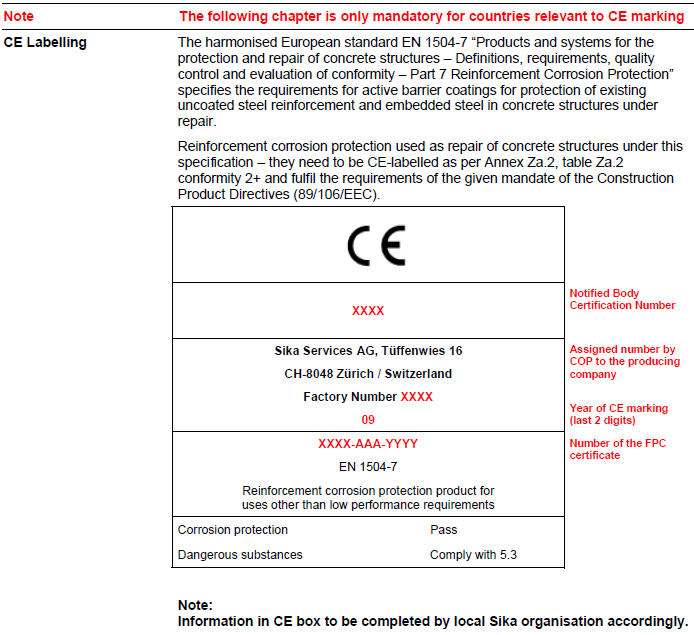 Note

The following chapter is only mandatory for countries relevant to CE marking

CE Labelling

The harmonised European standard EN 1504-7 “Products and systems for the protection and repair of concrete structures – Definitions, requirements, quality control and evaluation of conformity – Part 7 Reinforcement Corrosion Protection” specifies the requirements for active barrier coatings for protection of existing uncoated steel reinforcement and embedded steel in concrete structures under repair.

Reinforcement corrosion protection used as repair of concrete structures under this specification – they need to be CE-labelled as per Annex Za.2, table Za.2 conformity 2+ and fulfil the requirements of the given mandate of the Construction Product Directives (89/106/EEC).

CE

XXXX

Notified Body Certification Number

Sika Services AG, Tüffenwies 16

CH-8048 Zürich / Switzerland

Factory Number XXXX

Assigned number by COP to the producing company

09

Year of CE marking (last 2 digits)

XXXX-AAA-YYYY

Number of the FPC certificate

EN 1504-7

Reinforcement corrosion protection product for uses other than low performance requirements

| Corrosion protection | Pass |
|---|---|
| Dangerous substances | Comply with 5.3 |

Note:
Information in CE box to be completed by local Sika organisation accordingly.